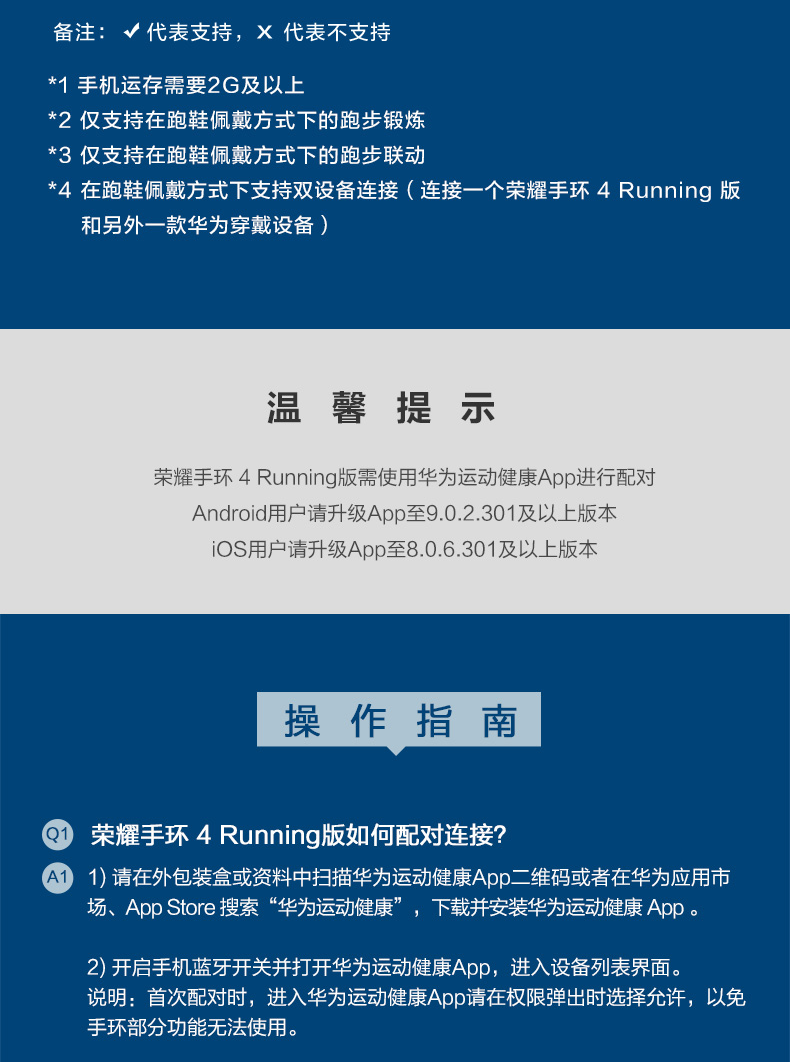 备注：✔ 代表支持，✕ 代表不支持

*1 手机运存需要2G及以上
*2 仅支持在跑鞋佩戴方式下的跑步锻炼
*3 仅支持在跑鞋佩戴方式下的跑步联动
*4 在跑鞋佩戴方式下支持双设备连接（连接一个荣耀手环 4 Running 版和另外一款华为穿戴设备）

温 馨 提 示

荣耀手环 4 Running版需使用华为运动健康App进行配对
Android用户请升级App至9.0.2.301及以上版本
iOS用户请升级App至8.0.6.301及以上版本

操 作 指 南

Q1 荣耀手环 4 Running版如何配对连接?

A1 1) 请在外包装盒或资料中扫描华为运动健康App二维码或者在华为应用市场、App Store 搜索“华为运动健康”，下载并安装华为运动健康 App 。

2) 开启手机蓝牙开关并打开华为运动健康App，进入设备列表界面。
说明：首次配对时，进入华为运动健康App请在权限弹出时选择允许，以免手环部分功能无法使用。